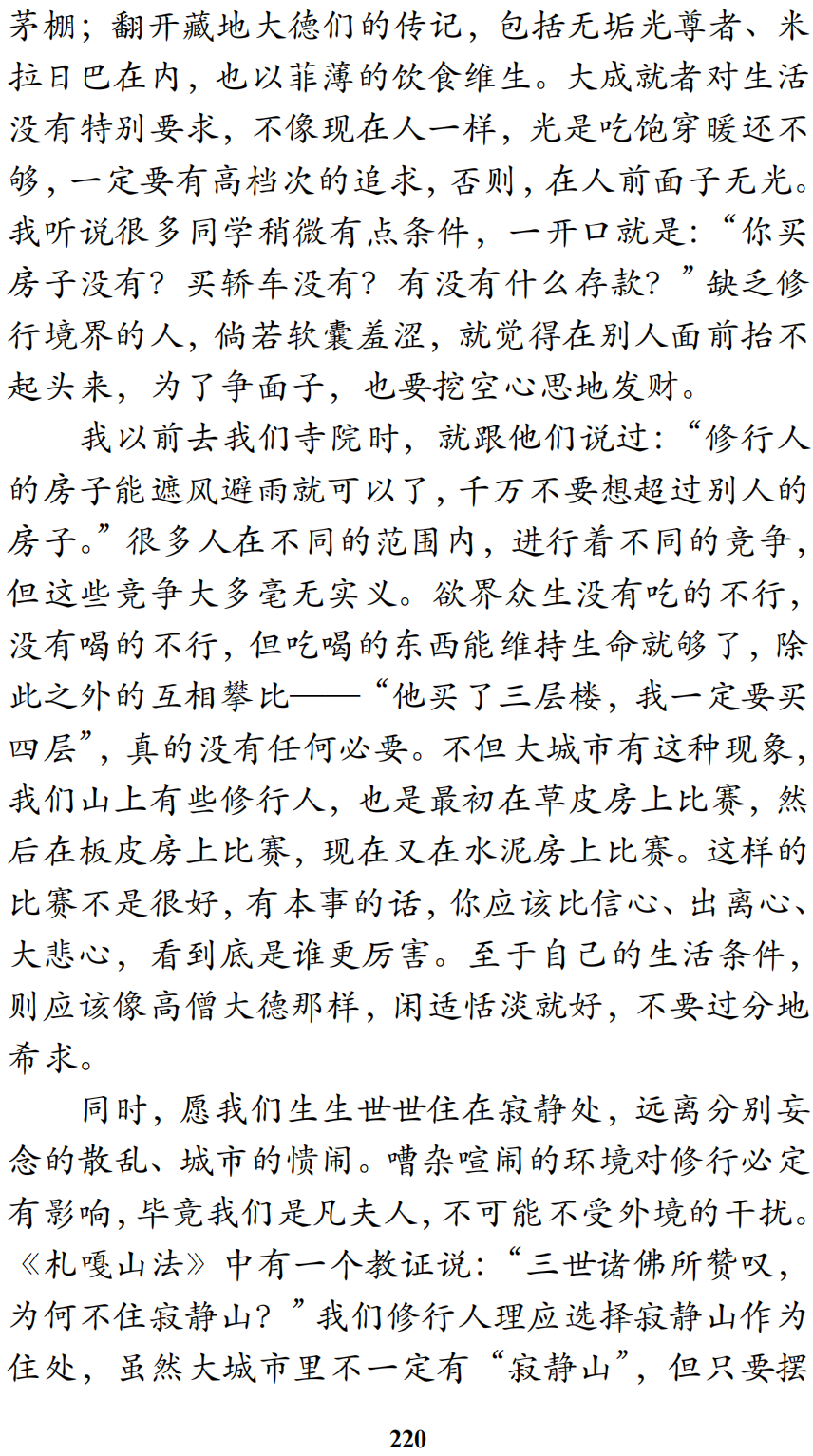 茅棚；翻开藏地大德们的传记，包括无垢光尊者、米拉日巴在内，也以菲薄的饮食维生。大成就者对生活没有特别要求，不像现在人一样，光是吃饱穿暖还不够，一定要有高档次的追求，否则，在人前面子无光。我听说很多同学稍微有点条件，一开口就是：“你买房子没有？买轿车没有？有没有什么存款？”缺乏修行境界的人，倘若软囊羞涩，就觉得在别人面前抬不起头来，为了争面子，也要挖空心思地发财。

我以前去我们寺院时，就跟他们说过：“修行人的房子能遮风避雨就可以了，千万不要想超过别人的房子。”很多人在不同的范围内，进行着不同的竞争，但这些竞争大多毫无实义。欲界众生没有吃的不行，没有喝的不行，但吃喝的东西能维持生命就够了，除此之外的互相攀比——“他买了三层楼，我一定要买四层”，真的没有任何必要。不但大城市有这种现象，我们山上有些修行人，也是最初在草皮房上比赛，然后在板皮房上比赛，现在又在水泥房上比赛。这样的比赛不是很好，有本事的话，你应该比信心、出离心、大悲心，看到底是谁更厉害。至于自己的生活条件，则应该像高僧大德那样，闲适恬淡就好，不要过分地希求。

同时，愿我们生生世世住在寂静处，远离分别妄念的散乱、城市的愦闹。嘈杂喧闹的环境对修行必定有影响，毕竟我们是凡夫人，不可能不受外境的干扰。《札嘎山法》中有一个教证说：“三世诸佛所赞叹，为何不住寂静山？”我们修行人理应选择寂静山作为住处，虽然大城市里不一定有“寂静山”，但只要摆

220